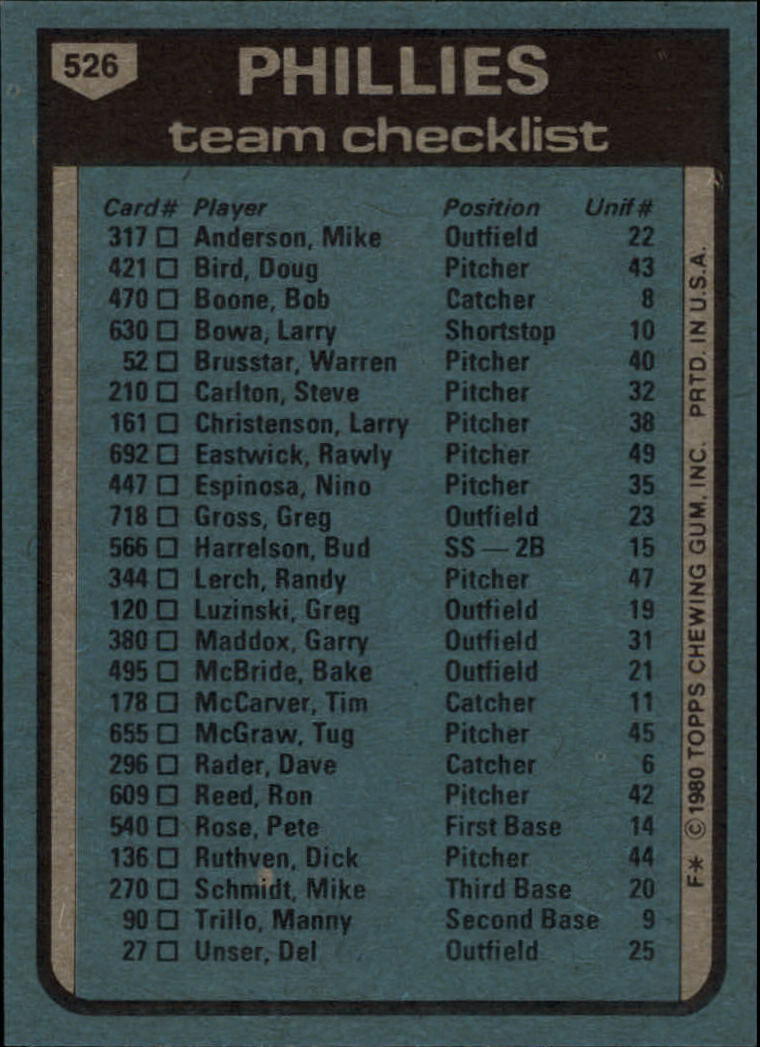 526

PHILLIES

team checklist

| Card# | Player | Position | Unif# |
|---|---|---|---|
| 317 ☐ | Anderson, Mike | Outfield | 22 |
| 421 ☐ | Bird, Doug | Pitcher | 43 |
| 470 ☐ | Boone, Bob | Catcher | 8 |
| 630 ☐ | Bowa, Larry | Shortstop | 10 |
| 52 ☐ | Brusstar, Warren | Pitcher | 40 |
| 210 ☐ | Carlton, Steve | Pitcher | 32 |
| 161 ☐ | Christenson, Larry | Pitcher | 38 |
| 692 ☐ | Eastwick, Rawly | Pitcher | 49 |
| 447 ☐ | Espinosa, Nino | Pitcher | 35 |
| 718 ☐ | Gross, Greg | Outfield | 23 |
| 566 ☐ | Harrelson, Bud | SS — 2B | 15 |
| 344 ☐ | Lerch, Randy | Pitcher | 47 |
| 120 ☐ | Luzinski, Greg | Outfield | 19 |
| 380 ☐ | Maddox, Garry | Outfield | 31 |
| 495 ☐ | McBride, Bake | Outfield | 21 |
| 178 ☐ | McCarver, Tim | Catcher | 11 |
| 655 ☐ | McGraw, Tug | Pitcher | 45 |
| 296 ☐ | Rader, Dave | Catcher | 6 |
| 609 ☐ | Reed, Ron | Pitcher | 42 |
| 540 ☐ | Rose, Pete | First Base | 14 |
| 136 ☐ | Ruthven, Dick | Pitcher | 44 |
| 270 ☐ | Schmidt, Mike | Third Base | 20 |
| 90 ☐ | Trillo, Manny | Second Base | 9 |
| 27 ☐ | Unser, Del | Outfield | 25 |

F* © 1980 TOPPS CHEWING GUM, INC. PRTD. IN U.S.A.